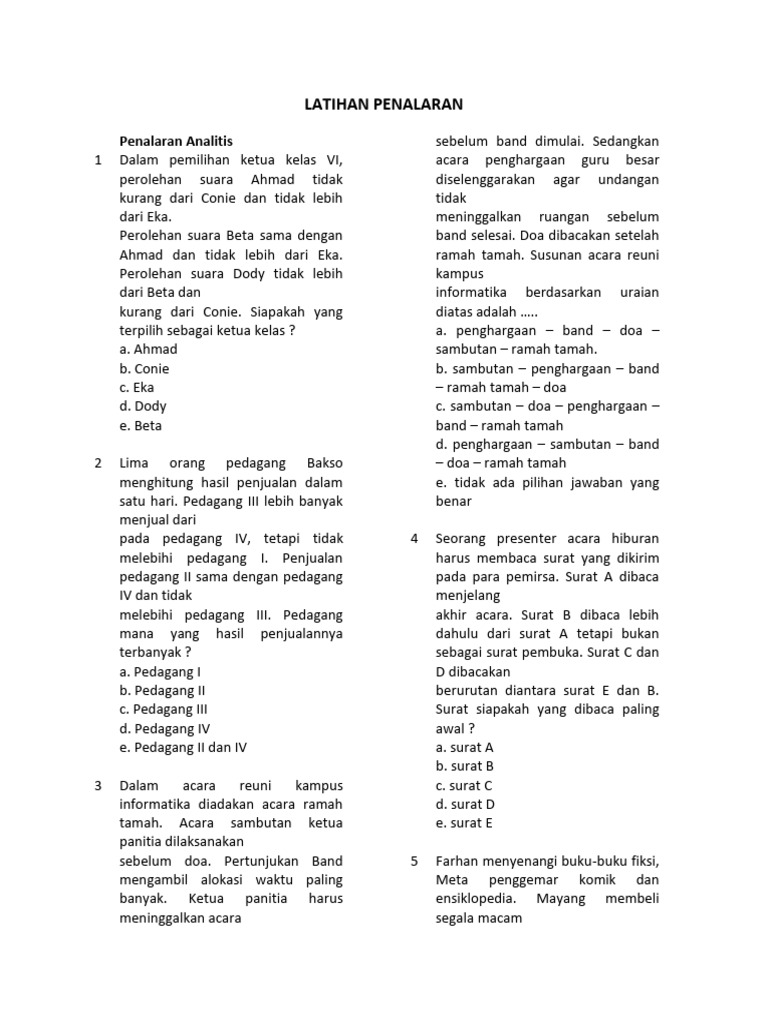 LATIHAN PENALARAN

Penalaran Analitis

1 Dalam pemilihan ketua kelas VI, perolehan suara Ahmad tidak kurang dari Conie dan tidak lebih dari Eka.
Perolehan suara Beta sama dengan Ahmad dan tidak lebih dari Eka. Perolehan suara Dody tidak lebih dari Beta dan
kurang dari Conie. Siapakah yang terpilih sebagai ketua kelas ?
a. Ahmad
b. Conie
c. Eka
d. Dody
e. Beta

2 Lima orang pedagang Bakso menghitung hasil penjualan dalam satu hari. Pedagang III lebih banyak menjual dari
pada pedagang IV, tetapi tidak melebihi pedagang I. Penjualan pedagang II sama dengan pedagang IV dan tidak
melebihi pedagang III. Pedagang mana yang hasil penjualannya terbanyak ?
a. Pedagang I
b. Pedagang II
c. Pedagang III
d. Pedagang IV
e. Pedagang II dan IV

3 Dalam acara reuni kampus informatika diadakan acara ramah tamah. Acara sambutan ketua panitia dilaksanakan
sebelum doa. Pertunjukan Band mengambil alokasi waktu paling banyak. Ketua panitia harus meninggalkan acara
sebelum band dimulai. Sedangkan acara penghargaan guru besar diselenggarakan agar undangan tidak
meninggalkan ruangan sebelum band selesai. Doa dibacakan setelah ramah tamah. Susunan acara reuni kampus
informatika berdasarkan uraian diatas adalah .....
a. penghargaan – band – doa – sambutan – ramah tamah.
b. sambutan – penghargaan – band – ramah tamah – doa
c. sambutan – doa – penghargaan – band – ramah tamah
d. penghargaan – sambutan – band – doa – ramah tamah
e. tidak ada pilihan jawaban yang benar

4 Seorang presenter acara hiburan harus membaca surat yang dikirim pada para pemirsa. Surat A dibaca menjelang
akhir acara. Surat B dibaca lebih dahulu dari surat A tetapi bukan sebagai surat pembuka. Surat C dan D dibacakan
berurutan diantara surat E dan B. Surat siapakah yang dibaca paling awal ?
a. surat A
b. surat B
c. surat C
d. surat D
e. surat E

5 Farhan menyenangi buku-buku fiksi, Meta penggemar komik dan ensiklopedia. Mayang membeli segala macam